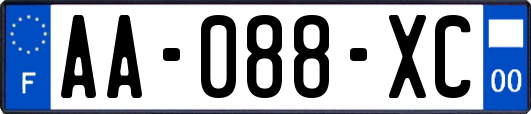 F
AA-088-XC
00